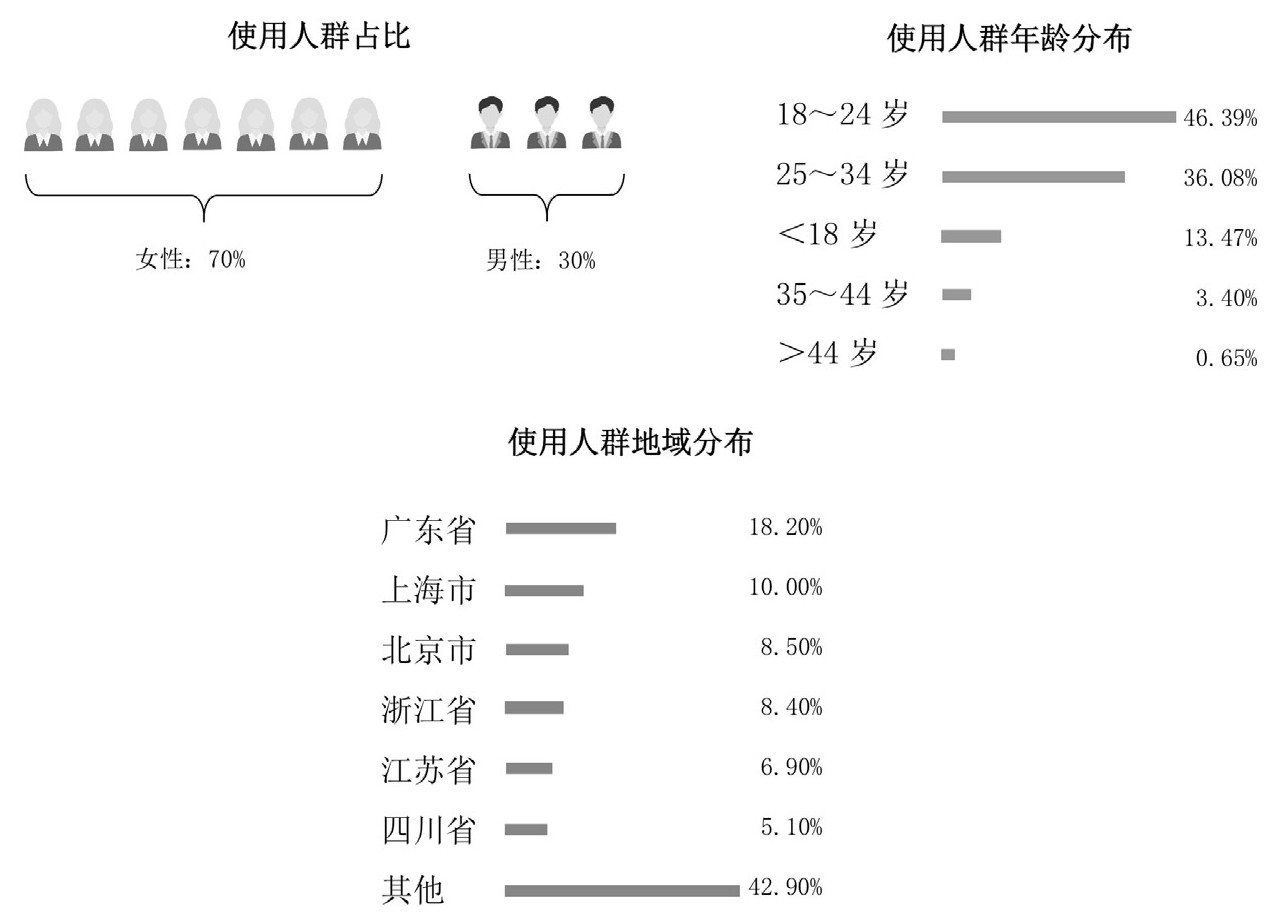 使用人群占比

女性：70%

男性：30%

使用人群年龄分布

18～24 岁 46.39%

25～34 岁 36.08%

<18 岁 13.47%

35～44 岁 3.40%

>44 岁 0.65%

使用人群地域分布

广东省 18.20%

上海市 10.00%

北京市 8.50%

浙江省 8.40%

江苏省 6.90%

四川省 5.10%

其他 42.90%